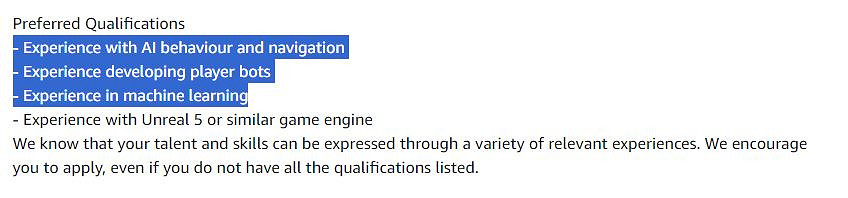 Preferred Qualifications
- Experience with AI behaviour and navigation
- Experience developing player bots
- Experience in machine learning
- Experience with Unreal 5 or similar game engine
We know that your talent and skills can be expressed through a variety of relevant experiences. We encourage you to apply, even if you do not have all the qualifications listed.